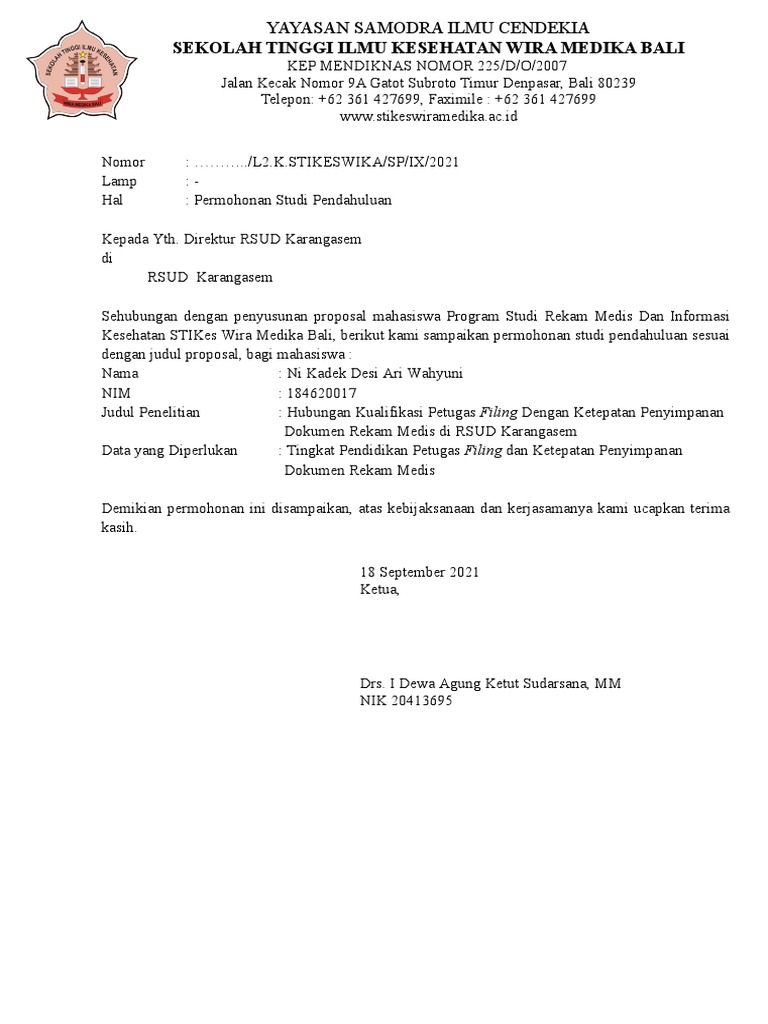 SEKOLAH TINGGI ILMU KESEHATAN
WIRA MEDIKA BALI

YAYASAN SAMODRA ILMU CENDEKIA
SEKOLAH TINGGI ILMU KESEHATAN WIRA MEDIKA BALI
KEP MENDIKNAS NOMOR 225/D/O/2007
Jalan Kecak Nomor 9A Gatot Subroto Timur Denpasar, Bali 80239
Telepon: +62 361 427699, Faximile : +62 361 427699
www.stikeswiramedika.ac.id

Nomor : ………../L2.K.STIKESWIKA/SP/IX/2021
Lamp : -
Hal : Permohonan Studi Pendahuluan

Kepada Yth. Direktur RSUD Karangasem
di
RSUD Karangasem

Sehubungan dengan penyusunan proposal mahasiswa Program Studi Rekam Medis Dan Informasi Kesehatan STIKes Wira Medika Bali, berikut kami sampaikan permohonan studi pendahuluan sesuai dengan judul proposal, bagi mahasiswa :
Nama : Ni Kadek Desi Ari Wahyuni
NIM : 184620017
Judul Penelitian : Hubungan Kualifikasi Petugas Filing Dengan Ketepatan Penyimpanan Dokumen Rekam Medis di RSUD Karangasem
Data yang Diperlukan : Tingkat Pendidikan Petugas Filing dan Ketepatan Penyimpanan Dokumen Rekam Medis

Demikian permohonan ini disampaikan, atas kebijaksanaan dan kerjasamanya kami ucapkan terima kasih.

18 September 2021
Ketua,

Drs. I Dewa Agung Ketut Sudarsana, MM
NIK 20413695